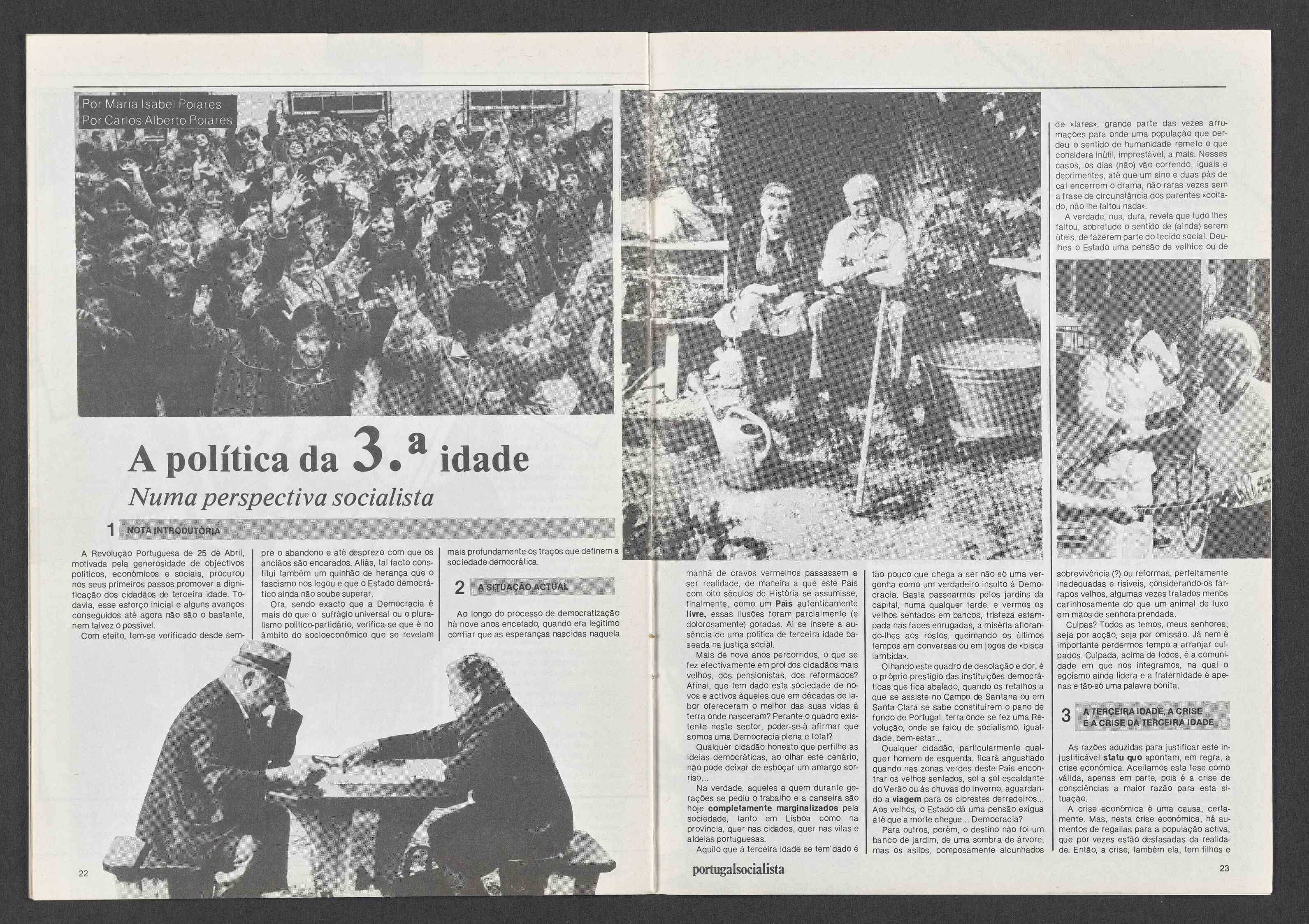 Por Maria Isabel Poiares
Por Carlos Alberto Poiares

A política da 3.ª idade

Numa perspectiva socialista

1 NOTA INTRODUTÓRIA

A Revolução Portuguesa de 25 de Abril, motivada pela generosidade de objectivos políticos, económicos e sociais, procurou nos seus primeiros passos promover a dignificação dos cidadãos de terceira idade. Todavia, esse esforço inicial e alguns avanços conseguidos até agora não são o bastante, nem talvez o possível.

Com efeito, tem-se verificado desde sempre o abandono e até desprezo com que os anciãos são encarados. Aliás, tal facto constitui também um quinhão de herança que o fascismo nos legou e que o Estado democrático ainda não soube superar.

Ora, sendo exacto que a Democracia é mais do que o sufrágio universal ou o pluralismo político-partidário, verifica-se que é no âmbito do socioeconómico que se revelam mais profundamente os traços que definem a sociedade democrática.

2 A SITUAÇÃO ACTUAL

Ao longo do processo de democratização há nove anos encetado, quando era legítimo confiar que as esperanças nascidas naquela manhã de cravos vermelhos passassem a ser realidade, de maneira a que este País com oito séculos de História se assumisse, finalmente, como um **País** autenticamente **livre,** essas ilusões foram parcialmente (e dolorosamente) goradas. Aí se insere a ausência de uma política de terceira idade baseada na justiça social.

Mais de nove anos percorridos, o que se fez efectivamente em prol dos cidadãos mais velhos, dos pensionistas, dos reformados? Afinal, que tem dado esta sociedade de novos e activos àqueles que em décadas de labor ofereceram o melhor das suas vidas à terra onde nasceram? Perante o quadro existente neste sector, poder-se-á afirmar que somos uma Democracia plena e total?

Qualquer cidadão honesto que perfilhe as ideias democráticas, ao olhar este cenário, não pode deixar de esboçar um amargo sorriso...

Na verdade, aqueles a quem durante gerações se pediu o trabalho e a canseira são hoje **completamente marginalizados** pela sociedade, tanto em Lisboa como na província, quer nas cidades, quer nas vilas e aldeias portuguesas.

Aquilo que à terceira idade se tem dado é tão pouco que chega a ser não só uma vergonha como um verdadeiro insulto à Democracia. Basta passearmos pelos jardins da capital, numa qualquer tarde, e vermos os velhos sentados em bancos, tristeza estampada nas faces enrugadas, a miséria aflorando-lhes aos rostos, queimando os últimos tempos em conversas ou em jogos de «bisca lambida».

Olhando este quadro de desolação e dor, é o próprio prestígio das instituições democráticas que fica abalado, quando os retalhos a que se assiste no Campo de Santana ou em Santa Clara se sabe constituírem o pano de fundo de Portugal, terra onde se fez uma Revolução, onde se falou de socialismo, igualdade, bem-estar...

Qualquer cidadão, particularmente qualquer homem de esquerda, ficará angustiado quando nas zonas verdes deste País encontrar os velhos sentados, sol a sol escaldante do Verão ou às chuvas do Inverno, aguardando a **viagem** para os ciprestes derradeiros... Aos velhos, o Estado dá uma pensão exígua até que a morte chegue... Democracia?

Para outros, porém, o destino não foi um banco de jardim, de uma sombra de árvore, mas os asilos, pomposamente alcunhados de «lares», grande parte das vezes arrumações para onde uma população que perdeu o sentido de humanidade remete o que considera inútil, imprestável, a mais. Nesses casos, os dias (não) vão correndo, iguais e deprimentes, até que um sino e duas pás de cal encerrem o drama, não raras vezes sem a frase de circunstância dos parentes «coitado, não lhe faltou nada».

A verdade, nua, dura, revela que tudo lhes faltou, sobretudo o sentido de (ainda) serem úteis, de fazerem parte do tecido social. Deu-lhes o Estado uma pensão de velhice ou de sobrevivência (?) ou reformas, perfeitamente inadequadas e risíveis, considerando-os farrapos velhos, algumas vezes tratados menos carinhosamente do que um animal de luxo em mãos de senhora prendada.

Culpas? Todos as temos, meus senhores, seja por acção, seja por omissão. Já nem é importante perdermos tempo a arranjar culpados. Culpada, acima de todos, é a comunidade em que nos integramos, na qual o egoísmo ainda lidera e a fraternidade é apenas e tão-só uma palavra bonita.

3 A TERCEIRA IDADE, A CRISE E A CRISE DA TERCEIRA IDADE

As razões aduzidas para justificar este injustificável **statu quo** apontam, em regra, a crise económica. Aceitamos esta tese como válida, apenas em parte, pois é a crise de consciências a maior razão para esta situação.

A crise económica é uma causa, certamente. Mas, nesta crise económica, há aumentos de regalias para a população activa, que por vezes estão desfasadas da realidade. Então, a crise, também ela, tem filhos e

22

portugalsocialista

23